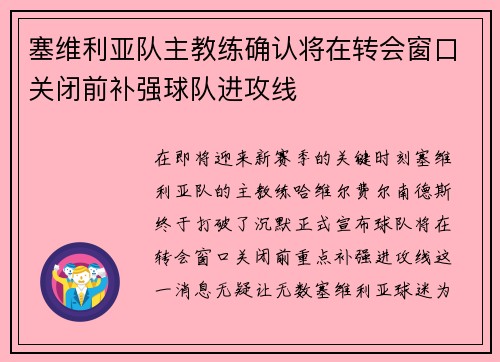 塞维利亚队主教练确认将在转会窗口关闭前补强球队进攻线

在即将迎来新赛季的关键时刻塞维利亚队的主教练哈维尔费尔南德斯终于打破了沉默正式宣布球队将在转会窗口关闭前重点补强进攻线这一消息无疑让无数塞维利亚球迷为